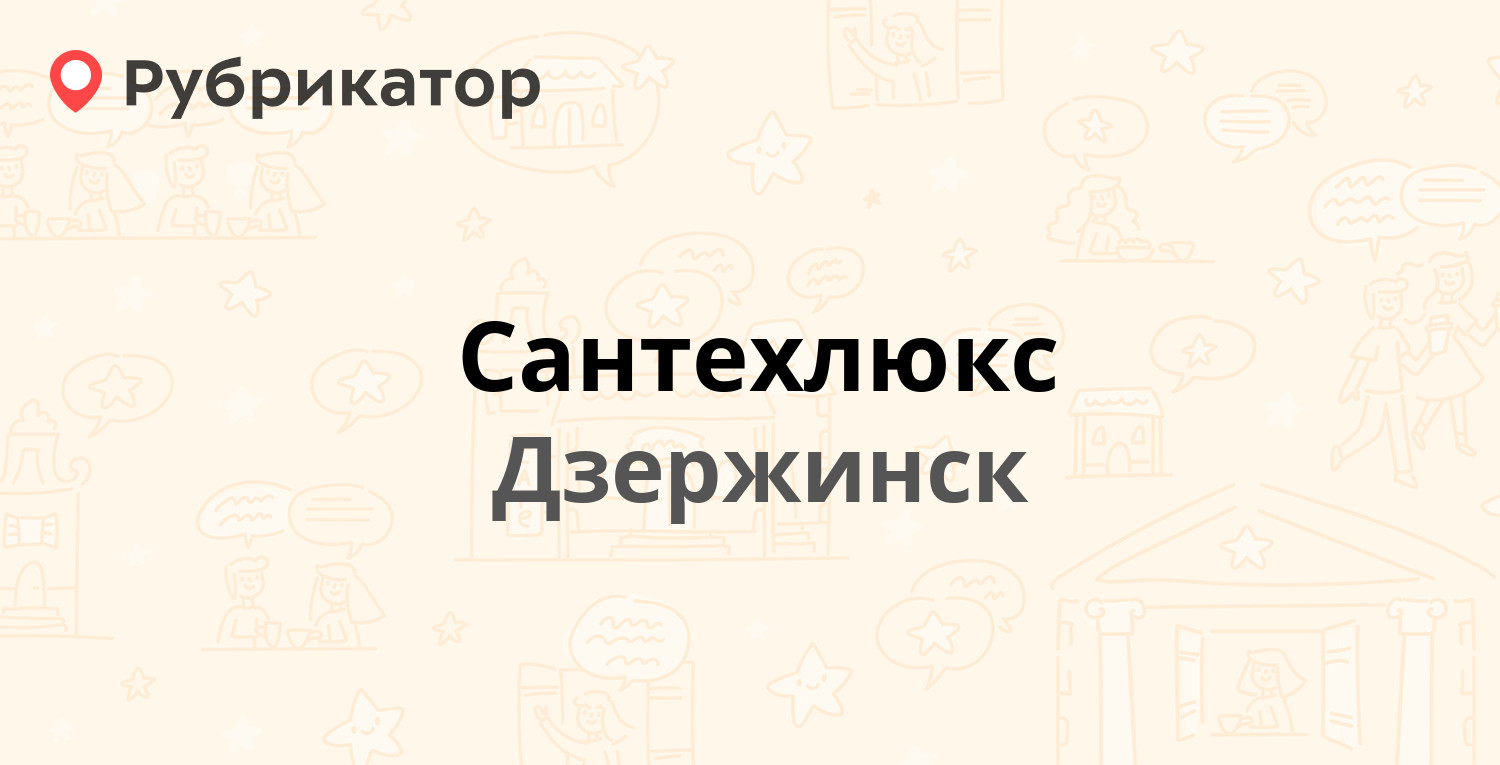 Рубрикатор

Сантехлюкс
Дзержинск